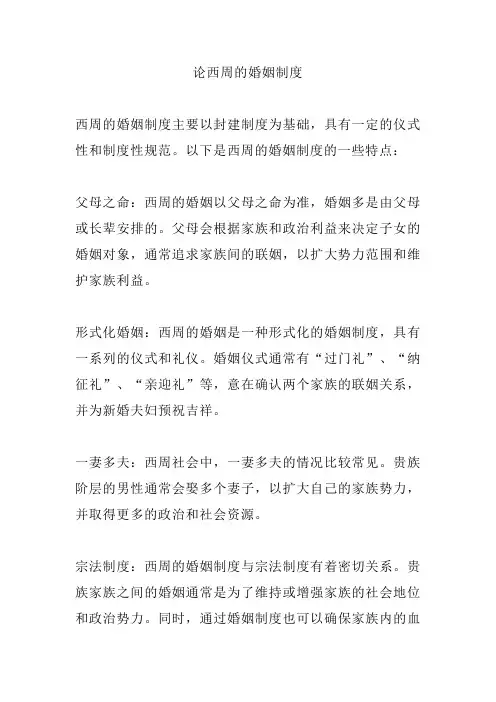 论西周的婚姻制度

西周的婚姻制度主要以封建制度为基础，具有一定的仪式性和制度性规范。以下是西周的婚姻制度的一些特点：

父母之命：西周的婚姻以父母之命为准，婚姻多是由父母或长辈安排的。父母会根据家族和政治利益来决定子女的婚姻对象，通常追求家族间的联姻，以扩大势力范围和维护家族利益。

形式化婚姻：西周的婚姻是一种形式化的婚姻制度，具有一系列的仪式和礼仪。婚姻仪式通常有“过门礼”、“纳征礼”、“亲迎礼”等，意在确认两个家族的联姻关系，并为新婚夫妇预祝吉祥。

一妻多夫：西周社会中，一妻多夫的情况比较常见。贵族阶层的男性通常会娶多个妻子，以扩大自己的家族势力，并取得更多的政治和社会资源。

宗法制度：西周的婚姻制度与宗法制度有着密切关系。贵族家族之间的婚姻通常是为了维持或增强家族的社会地位和政治势力。同时，通过婚姻制度也可以确保家族内的血